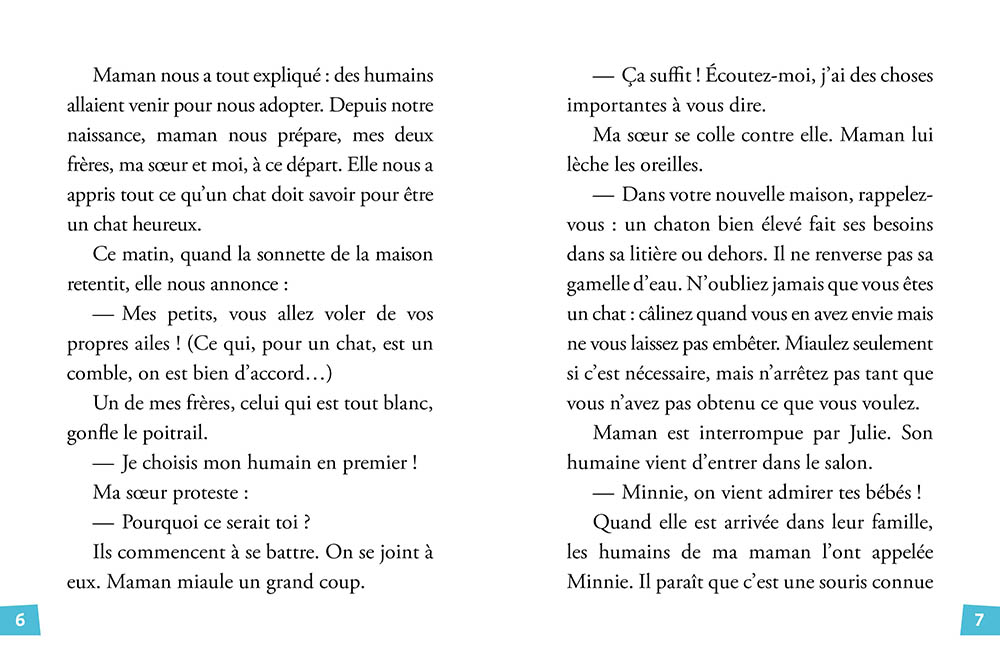 Maman nous a tout expliqué : des humains allaient venir pour nous adopter. Depuis notre naissance, maman nous prépare, mes deux frères, ma sœur et moi, à ce départ. Elle nous a appris tout ce qu'un chat doit savoir pour être un chat heureux.

Ce matin, quand la sonnette de la maison retentit, elle nous annonce :

— Mes petits, vous allez voler de vos propres ailes ! (Ce qui, pour un chat, est un comble, on est bien d'accord…)

Un de mes frères, celui qui est tout blanc, gonfle le poitrail.

— Je choisis mon humain en premier !

Ma sœur proteste :

— Pourquoi ce serait toi ?

Ils commencent à se battre. On se joint à eux. Maman miaule un grand coup.

6

— Ça suffit ! Écoutez-moi, j'ai des choses importantes à vous dire.

Ma sœur se colle contre elle. Maman lui lèche les oreilles.

— Dans votre nouvelle maison, rappelez-vous : un chaton bien élevé fait ses besoins dans sa litière ou dehors. Il ne renverse pas sa gamelle d'eau. N'oubliez jamais que vous êtes un chat : câlinez quand vous en avez envie mais ne vous laissez pas embêter. Miaulez seulement si c'est nécessaire, mais n'arrêtez pas tant que vous n'avez pas obtenu ce que vous voulez.

Maman est interrompue par Julie. Son humaine vient d'entrer dans le salon.

— Minnie, on vient admirer tes bébés !

Quand elle est arrivée dans leur famille, les humains de ma maman l'ont appelée Minnie. Il paraît que c'est une souris connue

7